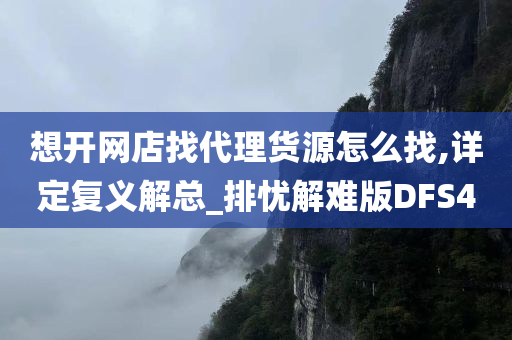 想开网店找代理货源怎么找,详定复义解总_排忧解难版DFS4